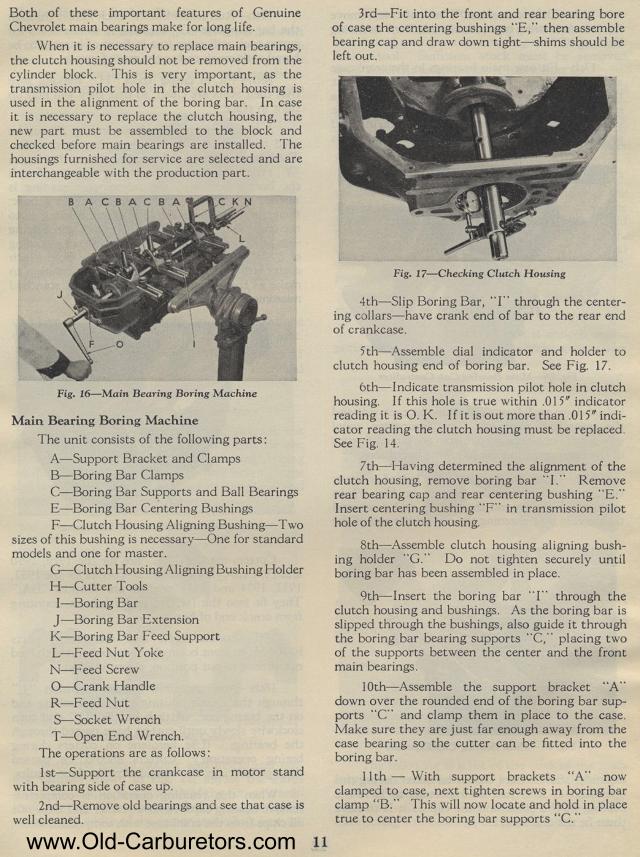 Both of these important features of Genuine Chevrolet main bearings make for long life.

When it is necessary to replace main bearings, the clutch housing should not be removed from the cylinder block. This is very important, as the transmission pilot hole in the clutch housing is used in the alignment of the boring bar. In case it is necessary to replace the clutch housing, the new part must be assembled to the block and checked before main bearings are installed. The housings furnished for service are selected and are interchangeable with the production part.

B A C B A C B A C K N
L
J
F O
I

Fig. 16—Main Bearing Boring Machine

Main Bearing Boring Machine

The unit consists of the following parts:

A—Support Bracket and Clamps
B—Boring Bar Clamps
C—Boring Bar Supports and Ball Bearings
E—Boring Bar Centering Bushings
F—Clutch Housing Aligning Bushing—Two sizes of this bushing is necessary—One for standard models and one for master.
G—Clutch Housing Aligning Bushing Holder
H—Cutter Tools
I—Boring Bar
J—Boring Bar Extension
K—Boring Bar Feed Support
L—Feed Nut Yoke
N—Feed Screw
O—Crank Handle
R—Feed Nut
S—Socket Wrench
T—Open End Wrench.

The operations are as follows:

1st—Support the crankcase in motor stand with bearing side of case up.

2nd—Remove old bearings and see that case is well cleaned.

3rd—Fit into the front and rear bearing bore of case the centering bushings "E," then assemble bearing cap and draw down tight—shims should be left out.

Fig. 17—Checking Clutch Housing

4th—Slip Boring Bar, "I" through the centering collars—have crank end of bar to the rear end of crankcase.

5th—Assemble dial indicator and holder to clutch housing end of boring bar. See Fig. 17.

6th—Indicate transmission pilot hole in clutch housing. If this hole is true within .015" indicator reading it is O. K. If it is out more than .015" indicator reading the clutch housing must be replaced. See Fig. 14.

7th—Having determined the alignment of the clutch housing, remove boring bar "I." Remove rear bearing cap and rear centering bushing "E." Insert centering bushing "F" in transmission pilot hole of the clutch housing.

8th—Assemble clutch housing aligning bushing holder "G." Do not tighten securely until boring bar has been assembled in place.

9th—Insert the boring bar "I" through the clutch housing and bushings. As the boring bar is slipped through the bushings, also guide it through the boring bar bearing supports "C," placing two of the supports between the center and the front main bearings.

10th—Assemble the support bracket "A" down over the rounded end of the boring bar supports "C" and clamp them in place to the case. Make sure they are just far enough away from the case bearing so the cutter can be fitted into the boring bar.

11th — With support brackets "A" now clamped to case, next tighten screws in boring bar clamp "B." This will now locate and hold in place true to center the boring bar supports "C."

www.Old-Carburetors.com 11